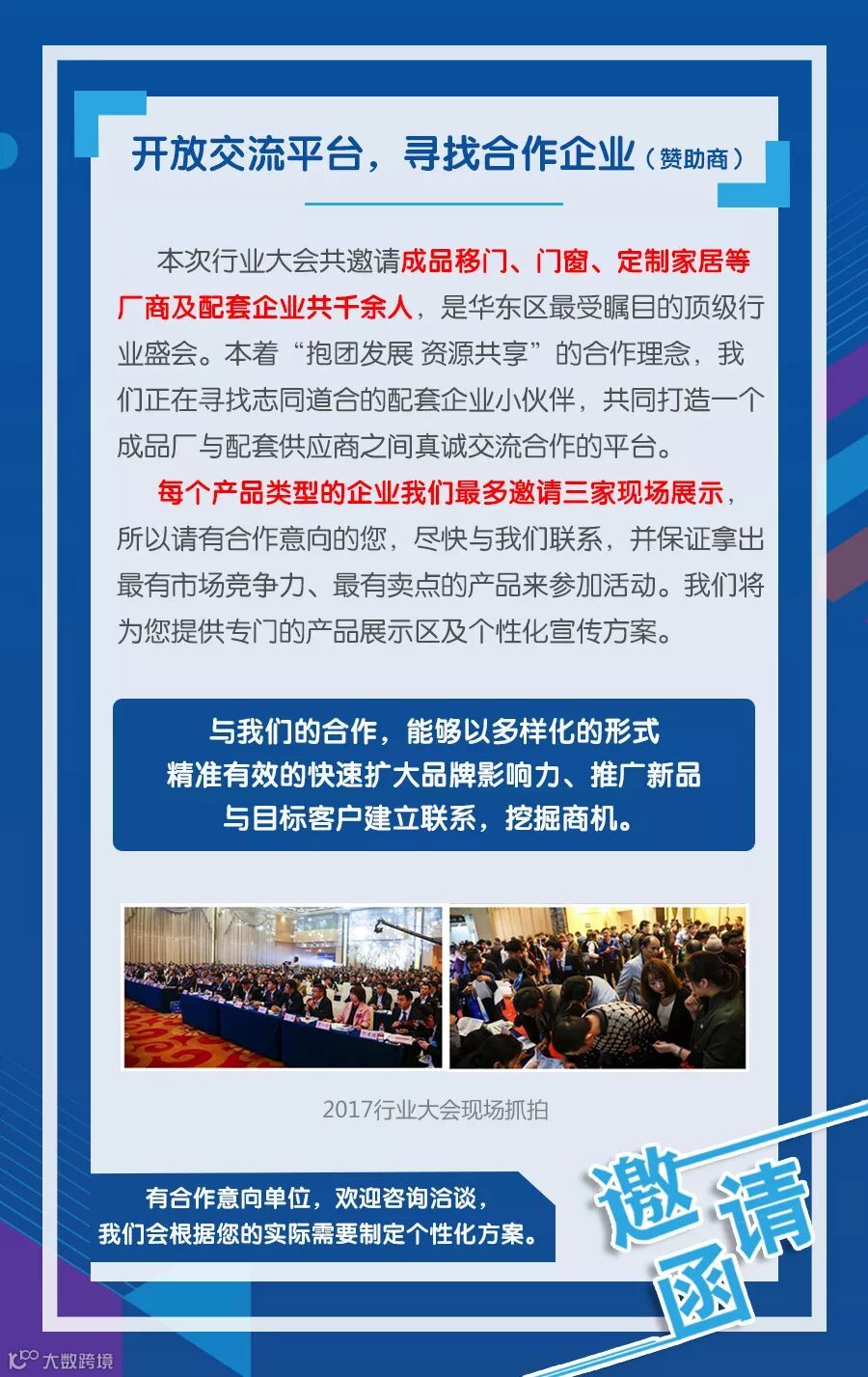 开放交流平台，寻找合作企业（赞助商）

本次行业大会共邀请成品移门、门窗、定制家居等厂商及配套企业共千余人，是华东区最受瞩目的顶级行业盛会。本着“抱团发展 资源共享”的合作理念，我们正在寻找志同道合的配套企业小伙伴，共同打造一个成品厂与配套供应商之间真诚交流合作的平台。

每个产品类型的企业我们最多邀请三家现场展示，所以请有合作意向的您，尽快与我们联系，并保证拿出最有市场竞争力、最有卖点的产品来参加活动。我们将为您提供专门的产品展示区及个性化宣传方案。

与我们的合作，能够以多样化的形式
精准有效的快速扩大品牌影响力、推广新品
与目标客户建立联系，挖掘商机。

2017行业大会现场抓拍

有合作意向单位，欢迎咨询洽谈，
我们会根据您的实际需要制定个性化方案。

邀请函

大数跨境